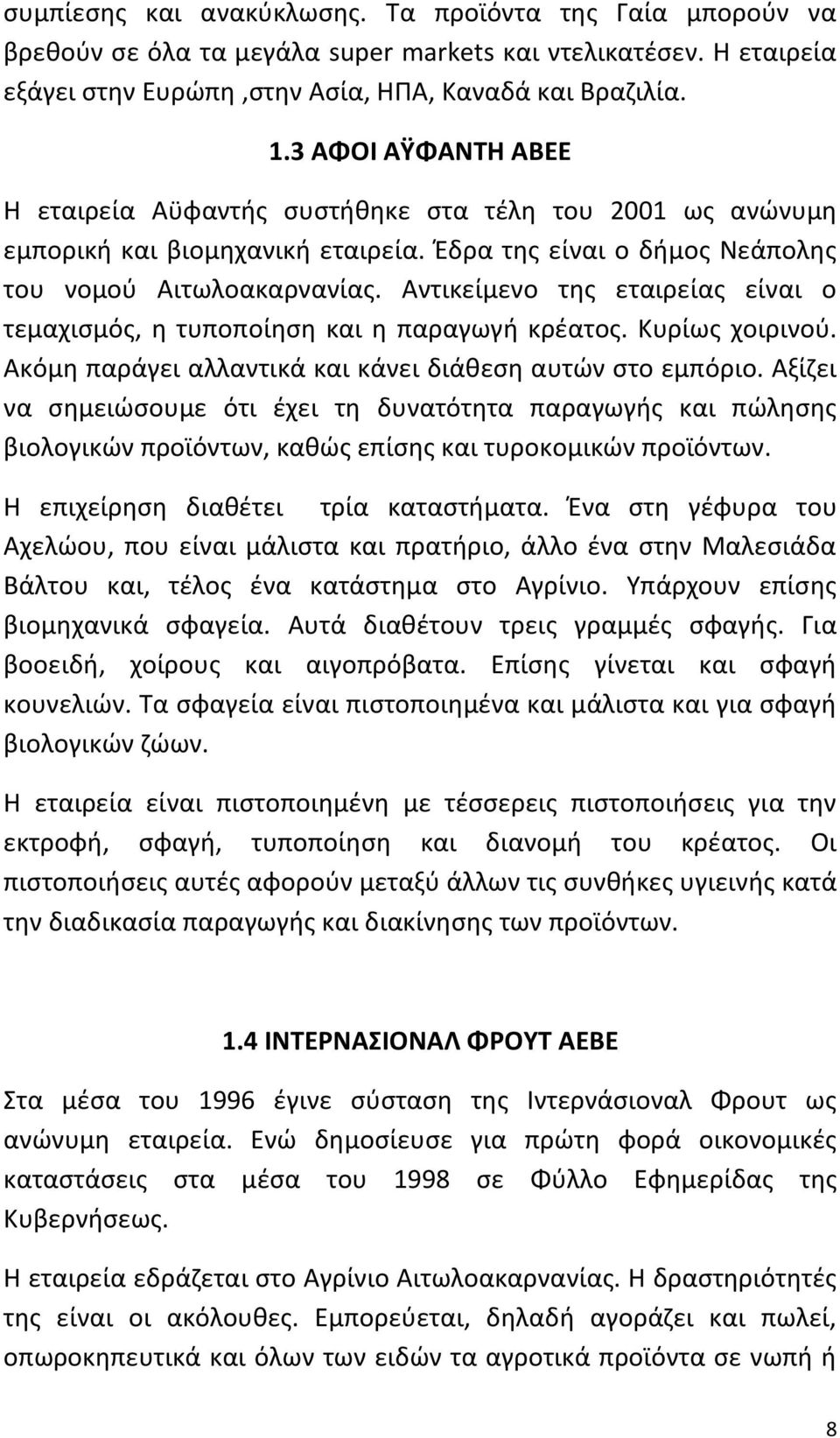 συμπίεσης και ανακύκλωσης. Τα προϊόντα της Γαία μπορούν να βρεθούν σε όλα τα μεγάλα super markets και ντελικατέσεν. Η εταιρεία εξάγει στην Ευρώπη ,στην Ασία, ΗΠΑ, Καναδά και Βραζιλία.

1.3 ΑΦΟΙ ΑΫΦΑΝΤΗ ΑΒΕΕ

Η εταιρεία Αϋφαντής συστήθηκε στα τέλη του 2001 ως ανώνυμη εμπορική και βιομηχανική εταιρεία. Έδρα της είναι ο δήμος Νεάπολης του νομού Αιτωλοακαρνανίας. Αντικείμενο της εταιρείας είναι ο τεμαχισμός, η τυποποίηση και η παραγωγή κρέατος. Κυρίως χοιρινού. Ακόμη παράγει αλλαντικά και κάνει διάθεση αυτών στο εμπόριο. Αξίζει να σημειώσουμε ότι έχει τη δυνατότητα παραγωγής και πώλησης βιολογικών προϊόντων, καθώς επίσης και τυροκομικών προϊόντων.

Η επιχείρηση διαθέτει τρία καταστήματα. Ένα στη γέφυρα του Αχελώου, που είναι μάλιστα και πρατήριο, άλλο ένα στην Μαλεσιάδα Βάλτου και, τέλος ένα κατάστημα στο Αγρίνιο. Υπάρχουν επίσης βιομηχανικά σφαγεία. Αυτά διαθέτουν τρεις γραμμές σφαγής. Για βοοειδή, χοίρους και αιγοπρόβατα. Επίσης γίνεται και σφαγή κουνελιών. Τα σφαγεία είναι πιστοποιημένα και μάλιστα και για σφαγή βιολογικών ζώων.

Η εταιρεία είναι πιστοποιημένη με τέσσερεις πιστοποιήσεις για την εκτροφή, σφαγή, τυποποίηση και διανομή του κρέατος. Οι πιστοποιήσεις αυτές αφορούν μεταξύ άλλων τις συνθήκες υγιεινής κατά την διαδικασία παραγωγής και διακίνησης των προϊόντων.

1.4 ΙΝΤΕΡΝΑΣΙΟΝΑΛ ΦΡΟΥΤ ΑΕΒΕ

Στα μέσα του 1996 έγινε σύσταση της Ιντερνάσιοναλ Φρουτ ως ανώνυμη εταιρεία. Ενώ δημοσίευσε για πρώτη φορά οικονομικές καταστάσεις στα μέσα του 1998 σε Φύλλο Εφημερίδας της Κυβερνήσεως.

Η εταιρεία εδράζεται στο Αγρίνιο Αιτωλοακαρνανίας. Η δραστηριότης της είναι οι ακόλουθες. Εμπορεύεται, δηλαδή αγοράζει και πωλεί, οπωροκηπευτικά και όλων των ειδών τα αγροτικά προϊόντα σε νωπή ή

8